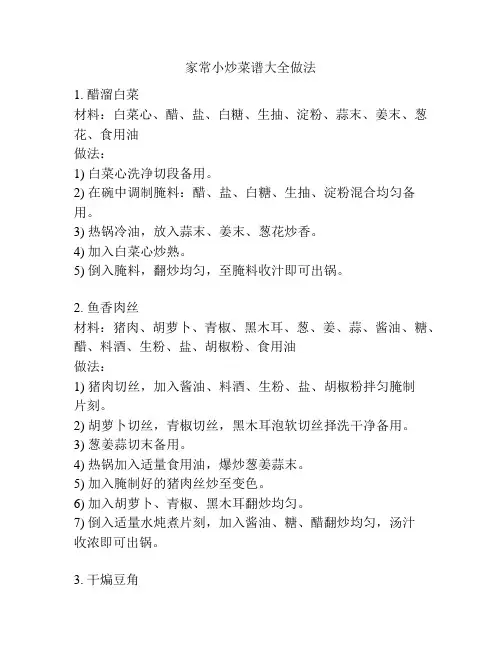 家常小炒菜谱大全做法

1. 醋溜白菜
材料：白菜心、醋、盐、白糖、生抽、淀粉、蒜末、姜末、葱花、食用油
做法：
1) 白菜心洗净切段备用。
2) 在碗中调制腌料：醋、盐、白糖、生抽、淀粉混合均匀备用。
3) 热锅冷油，放入蒜末、姜末、葱花炒香。
4) 加入白菜心炒熟。
5) 倒入腌料，翻炒均匀，至腌料收汁即可出锅。

2. 鱼香肉丝
材料：猪肉、胡萝卜、青椒、黑木耳、葱、姜、蒜、酱油、糖、醋、料酒、生粉、盐、胡椒粉、食用油
做法：
1) 猪肉切丝，加入酱油、料酒、生粉、盐、胡椒粉拌匀腌制片刻。
2) 胡萝卜切丝，青椒切丝，黑木耳泡软切丝择洗干净备用。
3) 葱姜蒜切末备用。
4) 热锅加入适量食用油，爆炒葱姜蒜末。
5) 加入腌制好的猪肉丝炒至变色。
6) 加入胡萝卜、青椒、黑木耳翻炒均匀。
7) 倒入适量水炖煮片刻，加入酱油、糖、醋翻炒均匀，汤汁收浓即可出锅。

3. 干煸豆角